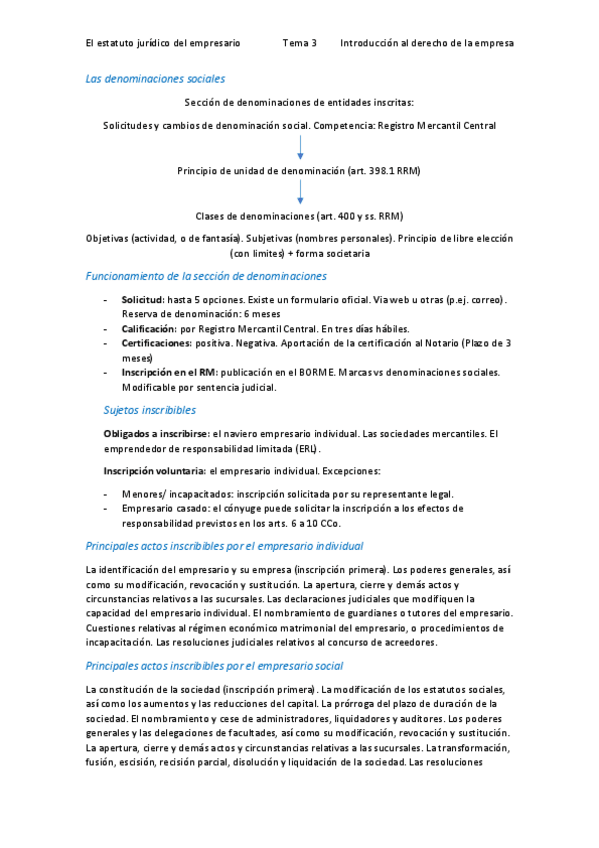 El estatuto jurídico del empresario Tema 3 Introducción al derecho de la empresa

Las denominaciones sociales

Sección de denominaciones de entidades inscritas:

Solicitudes y cambios de denominación social. Competencia: Registro Mercantil Central

Principio de unidad de denominación (art. 398.1 RRM)

Clases de denominaciones (art. 400 y ss. RRM)

Objetivas (actividad, o de fantasía). Subjetivas (nombres personales). Principio de libre elección (con límites) + forma societaria

Funcionamiento de la sección de denominaciones

- **Solicitud:** hasta 5 opciones. Existe un formulario oficial. Vía web u otras (p.ej. correo). Reserva de denominación: 6 meses
- **Calificación:** por Registro Mercantil Central. En tres días hábiles.
- **Certificaciones:** positiva. Negativa. Aportación de la certificación al Notario (Plazo de 3 meses)
- **Inscripción en el RM:** publicación en el BORME. Marcas vs denominaciones sociales. Modificable por sentencia judicial.

Sujetos inscribibles

**Obligados a inscribirse:** el naviero empresario individual. Las sociedades mercantiles. El emprendedor de responsabilidad limitada (ERL).

**Inscripción voluntaria:** el empresario individual. Excepciones:

- Menores/ incapacitados: inscripción solicitada por su representante legal.
- Empresario casado: el cónyuge puede solicitar la inscripción a los efectos de responsabilidad previstos en los arts. 6 a 10 CCo.

Principales actos inscribibles por el empresario individual

La identificación del empresario y su empresa (inscripción primera). Los poderes generales, así como su modificación, revocación y sustitución. La apertura, cierre y demás actos y circunstancias relativos a las sucursales. Las declaraciones judiciales que modifiquen la capacidad del empresario individual. El nombramiento de guardianes o tutores del empresario. Cuestiones relativas al régimen económico matrimonial del empresario, o procedimientos de incapacitación. Las resoluciones judiciales relativos al concurso de acreedores.

Principales actos inscribibles por el empresario social

La constitución de la sociedad (inscripción primera). La modificación de los estatutos sociales, así como los aumentos y las reducciones del capital. La prórroga del plazo de duración de la sociedad. El nombramiento y cese de administradores, liquidadores y auditores. Los poderes generales y las delegaciones de facultades, así como su modificación, revocación y sustitución. La apertura, cierre y demás actos y circunstancias relativas a las sucursales. La transformación, fusión, escisión, recisión parcial, disolución y liquidación de la sociedad. Las resoluciones